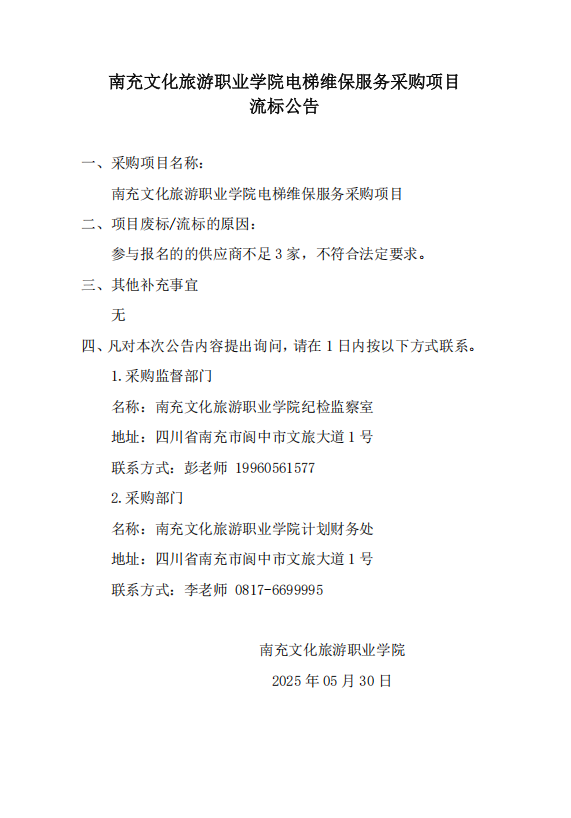 南充文化旅游职业学院电梯维保服务采购项目
流标公告

一、采购项目名称：

南充文化旅游职业学院电梯维保服务采购项目

二、项目废标/流标的原因：

参与报名的的供应商不足 3 家，不符合法定要求。

三、其他补充事宜

无

四、凡对本次公告内容提出询问，请在 1 日内按以下方式联系。

1.采购监督部门

名称：南充文化旅游职业学院纪检监察室

地址：四川省南充市阆中市文旅大道 1 号

联系方式：彭老师 19960561577

2.采购部门

名称：南充文化旅游职业学院计划财务处

地址：四川省南充市阆中市文旅大道 1 号

联系方式：李老师 0817-6699995

南充文化旅游职业学院

2025 年 05 月 30 日